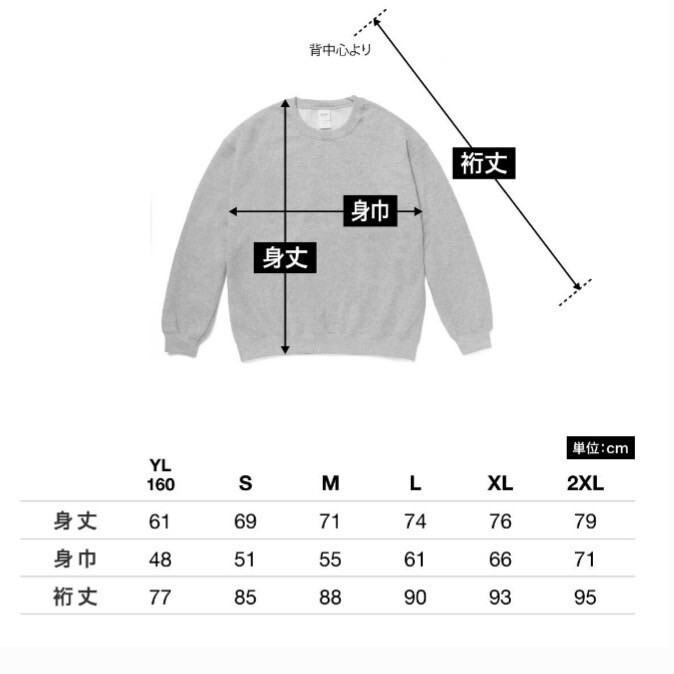 背中心より

裄丈

身巾

身丈

単位:cm

| | YL 160 | S | M | L | XL | 2XL |
|---|---|---|---|---|---|---|
| 身丈 | 61 | 69 | 71 | 74 | 76 | 79 |
| 身巾 | 48 | 51 | 55 | 61 | 66 | 71 |
| 裄丈 | 77 | 85 | 88 | 90 | 93 | 95 |